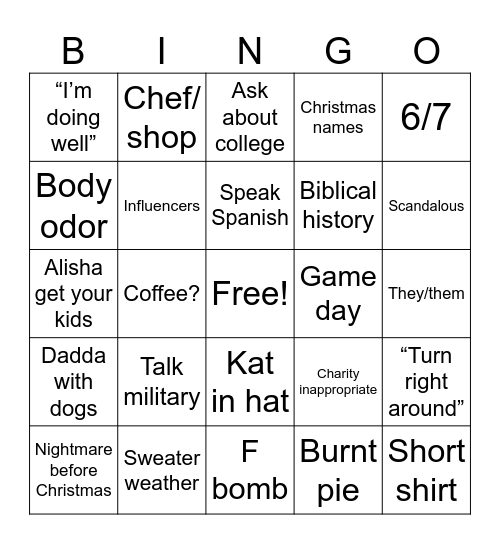 | B | I | N | G | O |
|---|---|---|---|---|
| “I’m doing well” | Chef/ shop | Ask about college | Christmas names | 6/7 |
| Body odor | Influencers | Speak Spanish | Biblical history | Scandalous |
| Alisha get your kids | Coffee? | Free! | Game day | They/them |
| Dadda with dogs | Talk military | Kat in hat | Charity inappropriate | “Turn right around” |
| Nightmare before Christmas | Sweater weather | F bomb | Burnt pie | Short shirt |